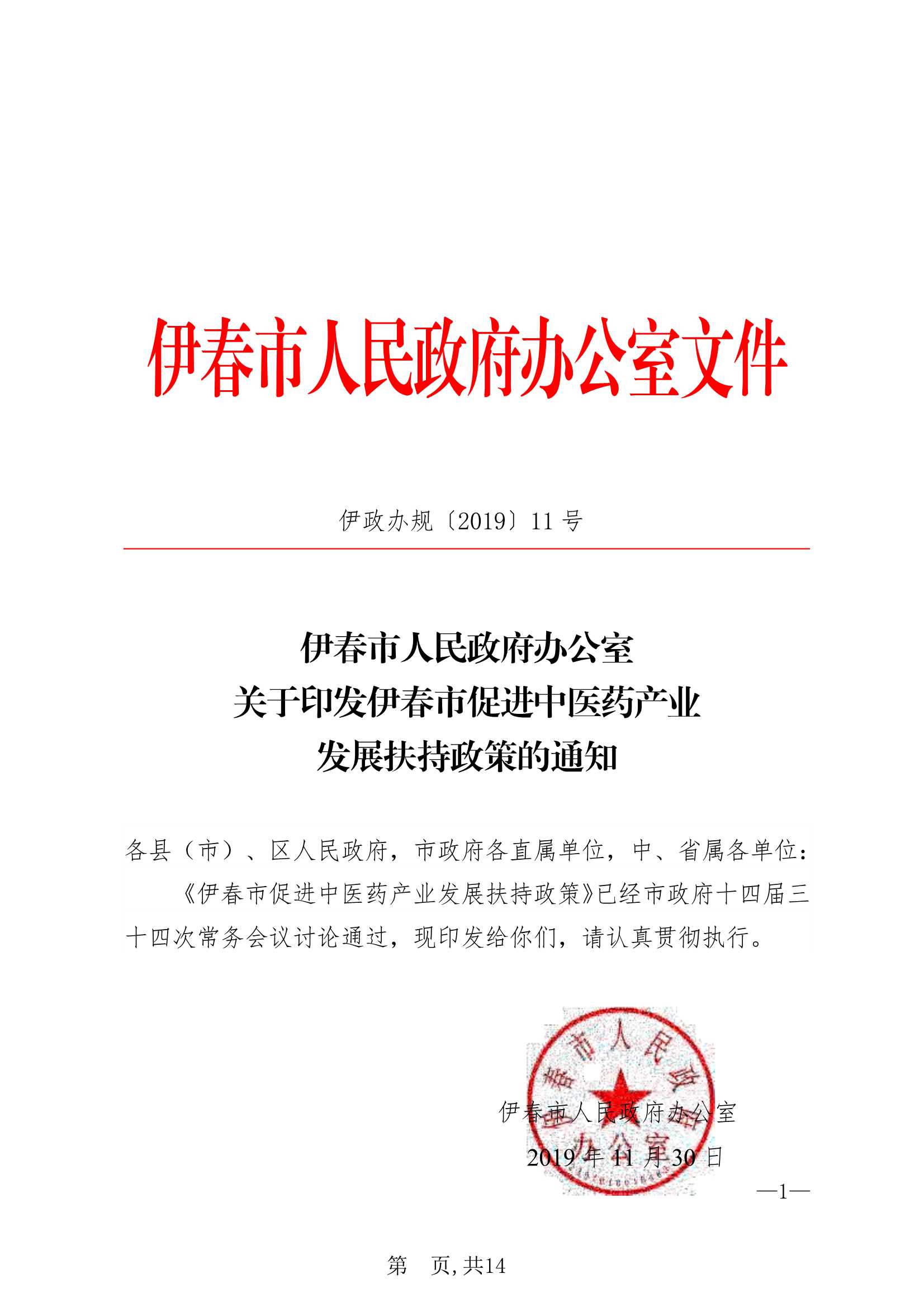 伊春市人民政府办公室文件

伊政办规〔2019〕11号

伊春市人民政府办公室
关于印发伊春市促进中医药产业
发展扶持政策的通知

各县（市）、区人民政府，市政府各直属单位，中、省属各单位：

《伊春市促进中医药产业发展扶持政策》已经市政府十四届三十四次常务会议讨论通过，现印发给你们，请认真贯彻执行。

伊春市人民政府办公室

伊春市人民政府办公室
2019年11月30日

—1—

第　页,共14